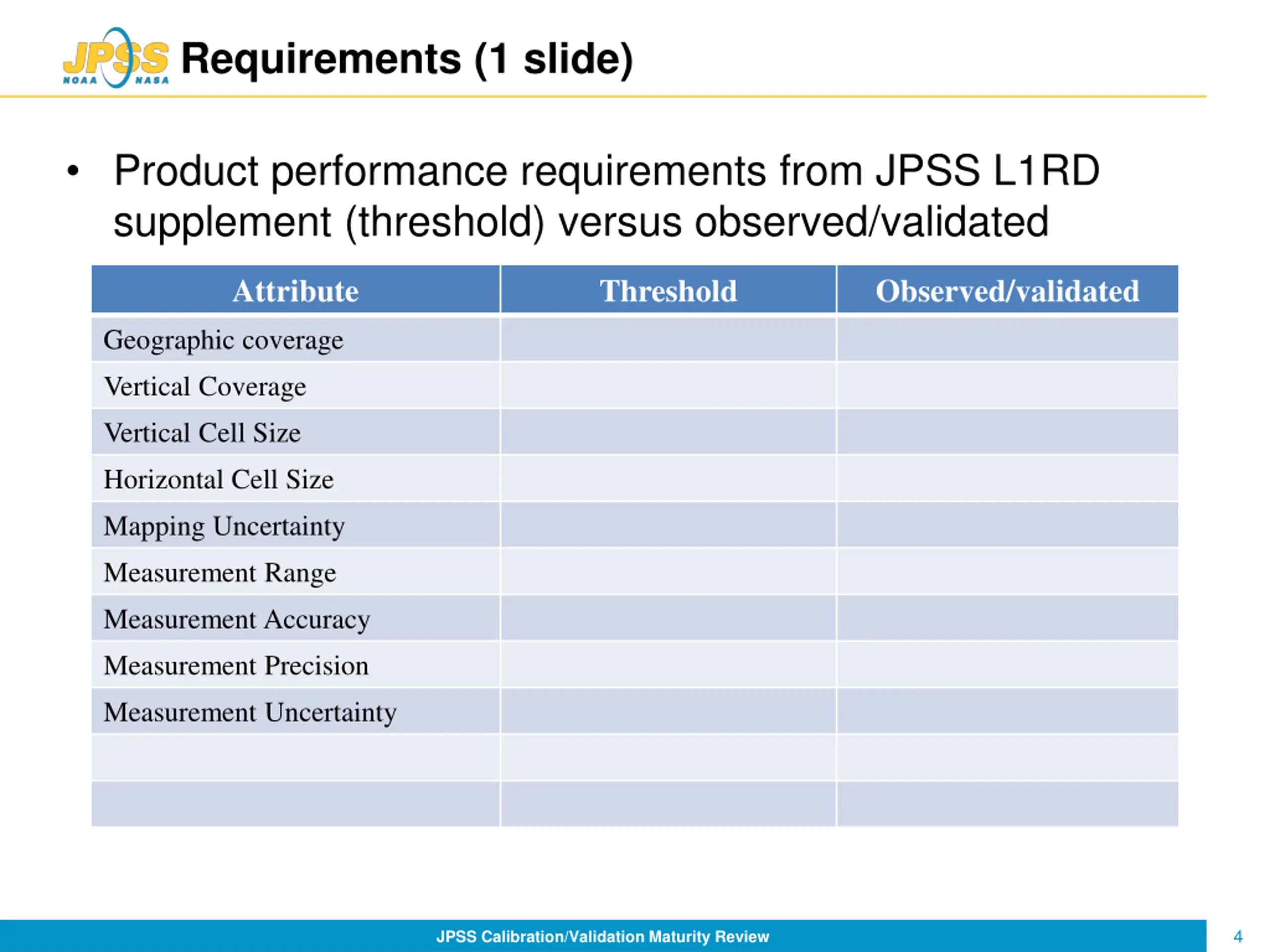 JPSS NOAA NASA Requirements (1 slide)

• Product performance requirements from JPSS L1RD supplement (threshold) versus observed/validated

| Attribute | Threshold | Observed/validated |
|---|---|---|
| Geographic coverage | | |
| Vertical Coverage | | |
| Vertical Cell Size | | |
| Horizontal Cell Size | | |
| Mapping Uncertainty | | |
| Measurement Range | | |
| Measurement Accuracy | | |
| Measurement Precision | | |
| Measurement Uncertainty | | |
| | | |
| | | |

JPSS Calibration/Validation Maturity Review

4